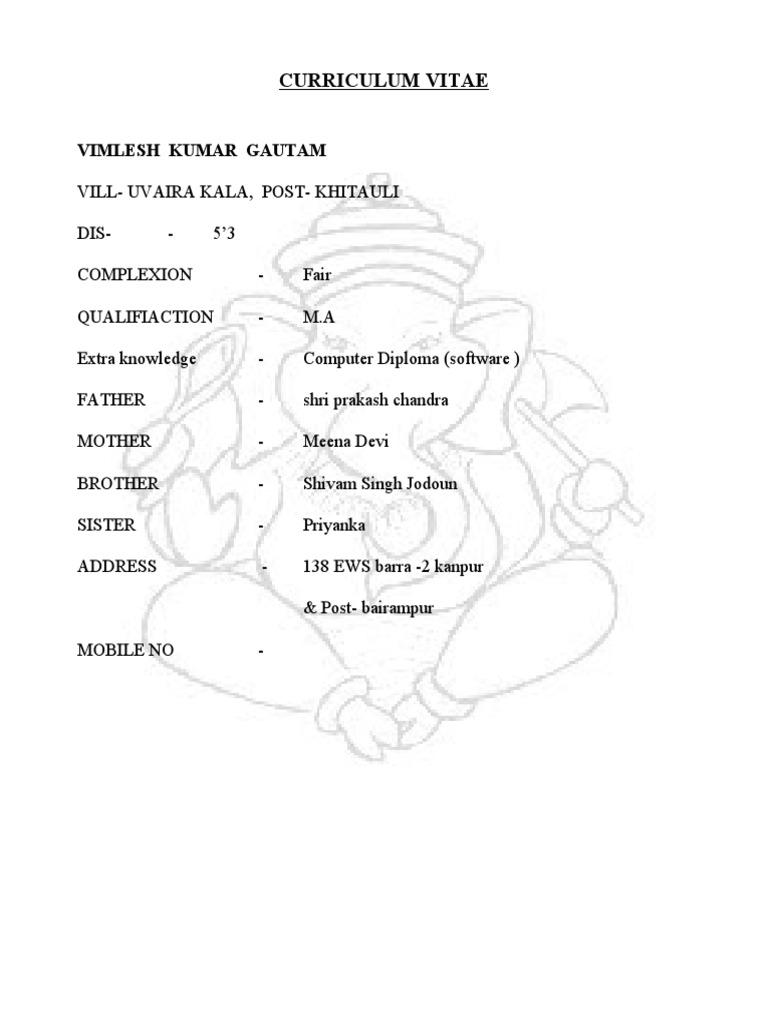 CURRICULUM VITAE

VIMLESH KUMAR GAUTAM

VILL- UVAIRA KALA, POST- KHITAULI

DIS- - 5'3

COMPLEXION - Fair

QUALIFIACTION - M.A

Extra knowledge - Computer Diploma (software )

FATHER - shri prakash chandra

MOTHER - Meena Devi

BROTHER - Shivam Singh Jodoun

SISTER - Priyanka

ADDRESS - 138 EWS barra -2 kanpur

& Post- bairampur

MOBILE NO -